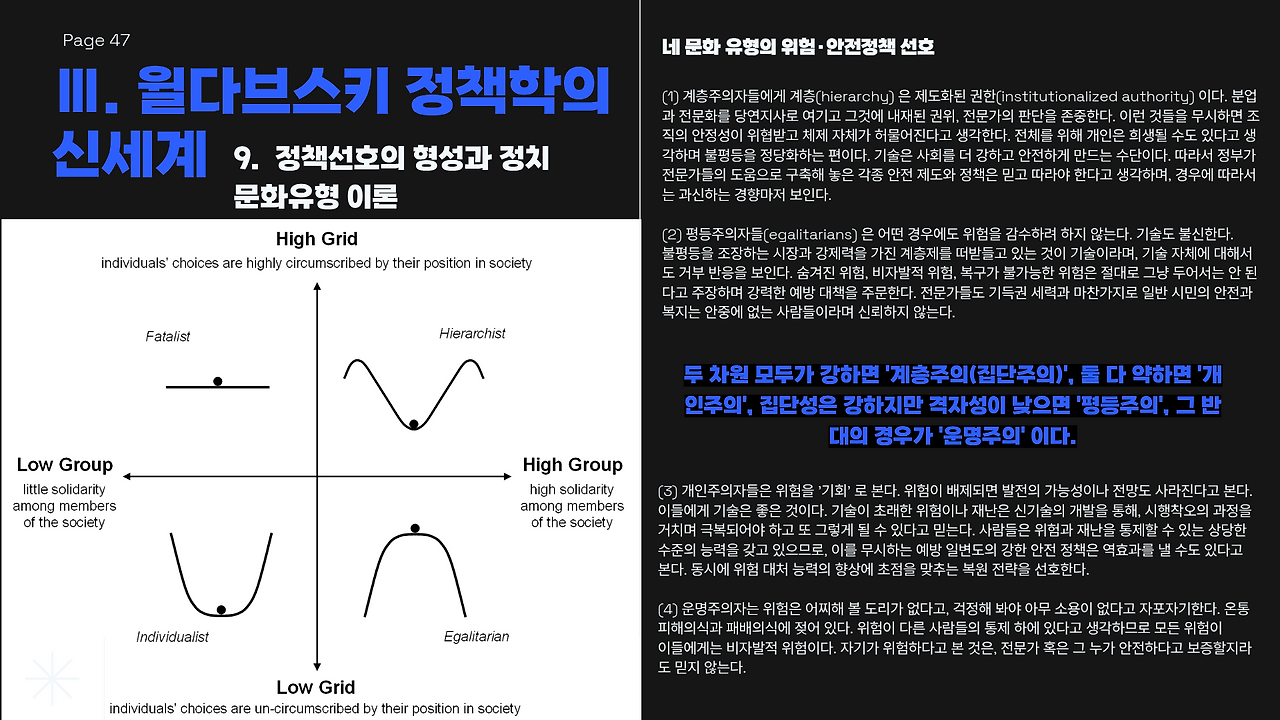 Page 47

III. 윌다브스키 정책학의 신세계

9. 정책선호의 형성과 정치 문화유형 이론

High Grid
individuals' choices are highly circumscribed by their position in society

Fatalist

Hierarchist

Low Group
little solidarity among members of the society

High Group
high solidarity among members of the society

Individualist

Egalitarian

Low Grid
individuals' choices are un-circumscribed by their position in society

네 문화 유형의 위험·안전정책 선호

(1) 계층주의자들에게 계층(hierarchy) 은 제도화된 권한(institutionalized authority) 이다. 분업과 전문화를 당연지사로 여기고 그것에 내재된 권위, 전문가의 판단을 존중한다. 이런 것들을 무시하면 조직의 안정성이 위협받고 체제 자체가 허물어진다고 생각한다. 전체를 위해 개인은 희생될 수도 있다고 생각하며 불평등을 정당화하는 편이다. 기술은 사회를 더 강하고 안전하게 만드는 수단이다. 따라서 정부가 전문가들의 도움으로 구축해 놓은 각종 안전 제도와 정책은 믿고 따라야 한다고 생각하며, 경우에 따라서는 과신하는 경향마저 보인다.

(2) 평등주의자들(egalitarians) 은 어떤 경우에도 위험을 감수하려 하지 않는다. 기술도 불신한다. 불평등을 조장하는 시장과 강제력을 가진 계층제를 떠받들고 있는 것이 기술이라며, 기술 자체에 대해서도 거부 반응을 보인다. 숨겨진 위험, 비자발적 위험, 복구가 불가능한 위험은 절대로 그냥 두어서는 안 된다고 주장하며 강력한 예방 대책을 주문한다. 전문가들도 기득권 세력과 마찬가지로 일반 시민의 안전과 복지는 안중에 없는 사람들이라며 신뢰하지 않는다.

두 차원 모두가 강하면 '계층주의(집단주의)', 둘 다 약하면 '개인주의', 집단성은 강하지만 격자성이 낮으면 '평등주의', 그 반대의 경우가 '운명주의' 이다.

(3) 개인주의자들은 위험을 '기회' 로 본다. 위험이 배제되면 발전의 가능성이나 전망도 사라진다고 본다. 이들에게 기술은 좋은 것이다. 기술이 초래한 위험이나 재난은 신기술의 개발을 통해, 시행착오의 과정을 거치며 극복되어야 하고 또 그렇게 될 수 있다고 믿는다. 사람들은 위험과 재난을 통제할 수 있는 상당한 수준의 능력을 갖고 있으므로, 이를 무시하는 예방 일변도의 강한 안전 정책은 역효과를 낼 수도 있다고 본다. 동시에 위험 대처 능력의 향상에 초점을 맞추는 복원 전략을 선호한다.

(4) 운명주의자는 위험은 어찌해 볼 도리가 없다고, 걱정해 봐야 아무 소용이 없다고 자포자기한다. 온통 피해의식과 패배의식에 젖어 있다. 위험이 다른 사람들의 통제 하에 있다고 생각하므로 모든 위험이 이들에게는 비자발적 위험이다. 자기가 위험하다고 본 것은, 전문가 혹은 그 누가 안전하다고 보증할지라도 믿지 않는다.